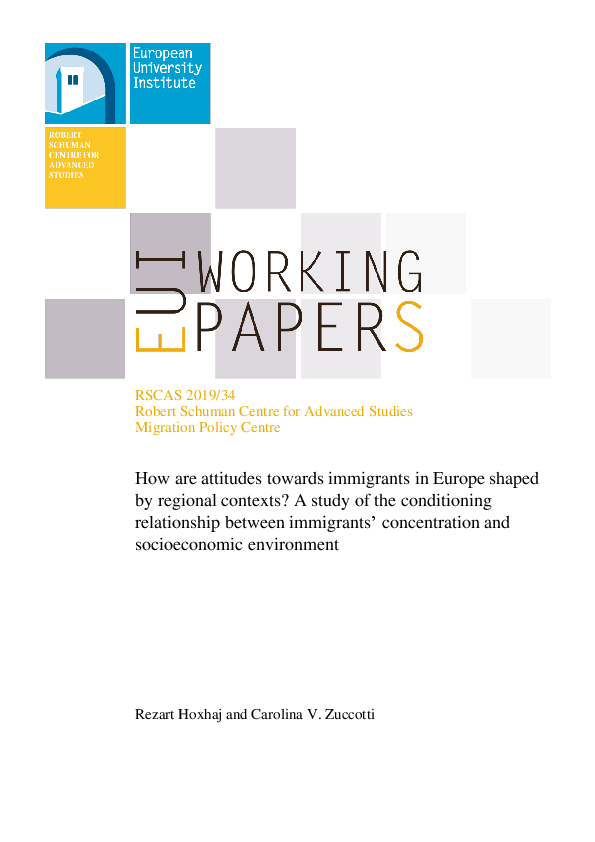 European University Institute

ROBERT SCHUMAN CENTRE FOR ADVANCED STUDIES

EUI WORKING PAPERS

RSCAS 2019/34
Robert Schuman Centre for Advanced Studies
Migration Policy Centre

How are attitudes towards immigrants in Europe shaped by regional contexts? A study of the conditioning relationship between immigrants' concentration and socioeconomic environment

Rezart Hoxhaj and Carolina V. Zuccotti